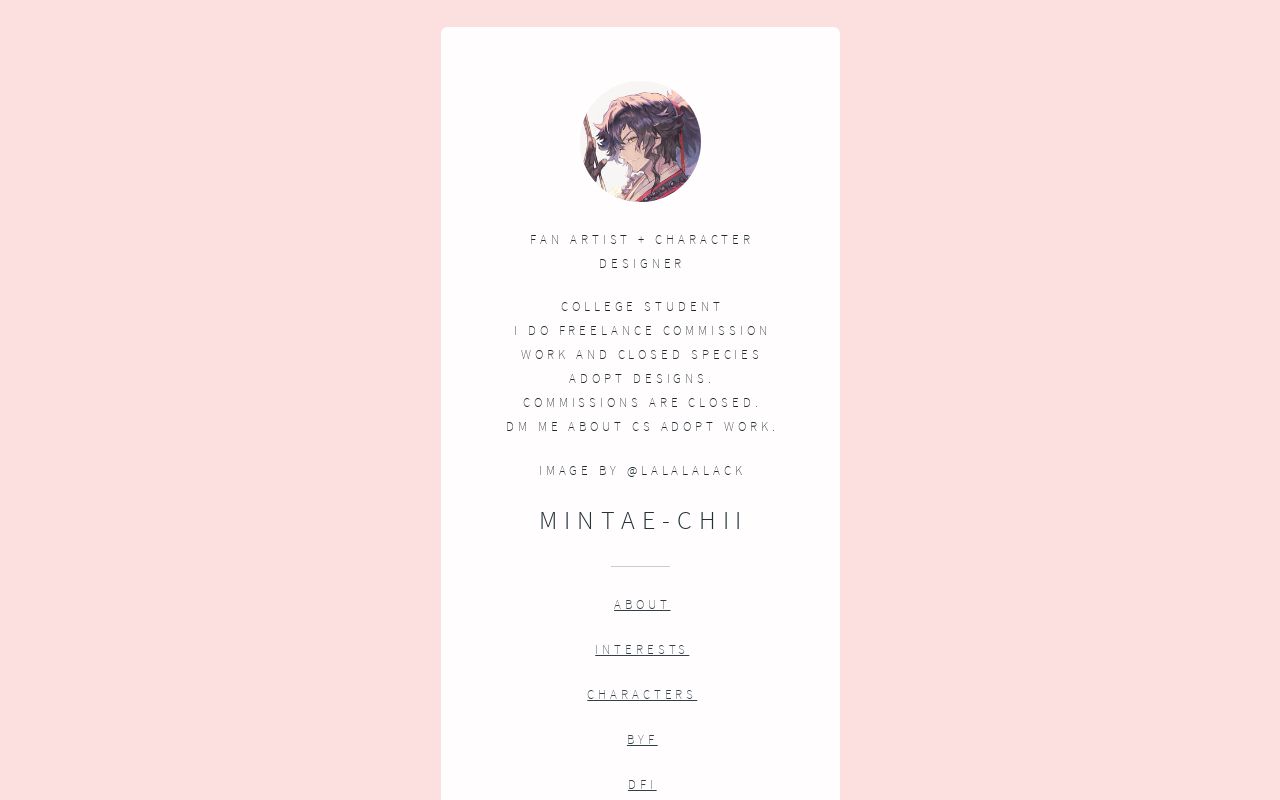 FAN ARTIST + CHARACTER DESIGNER

COLLEGE STUDENT
I DO FREELANCE COMMISSION WORK AND CLOSED SPECIES ADOPT DESIGNS.
COMMISSIONS ARE CLOSED.
DM ME ABOUT CS ADOPT WORK.

IMAGE BY @LALALALACK

MINTAE-CHII

ABOUT

INTERESTS

CHARACTERS

BYF

DFI